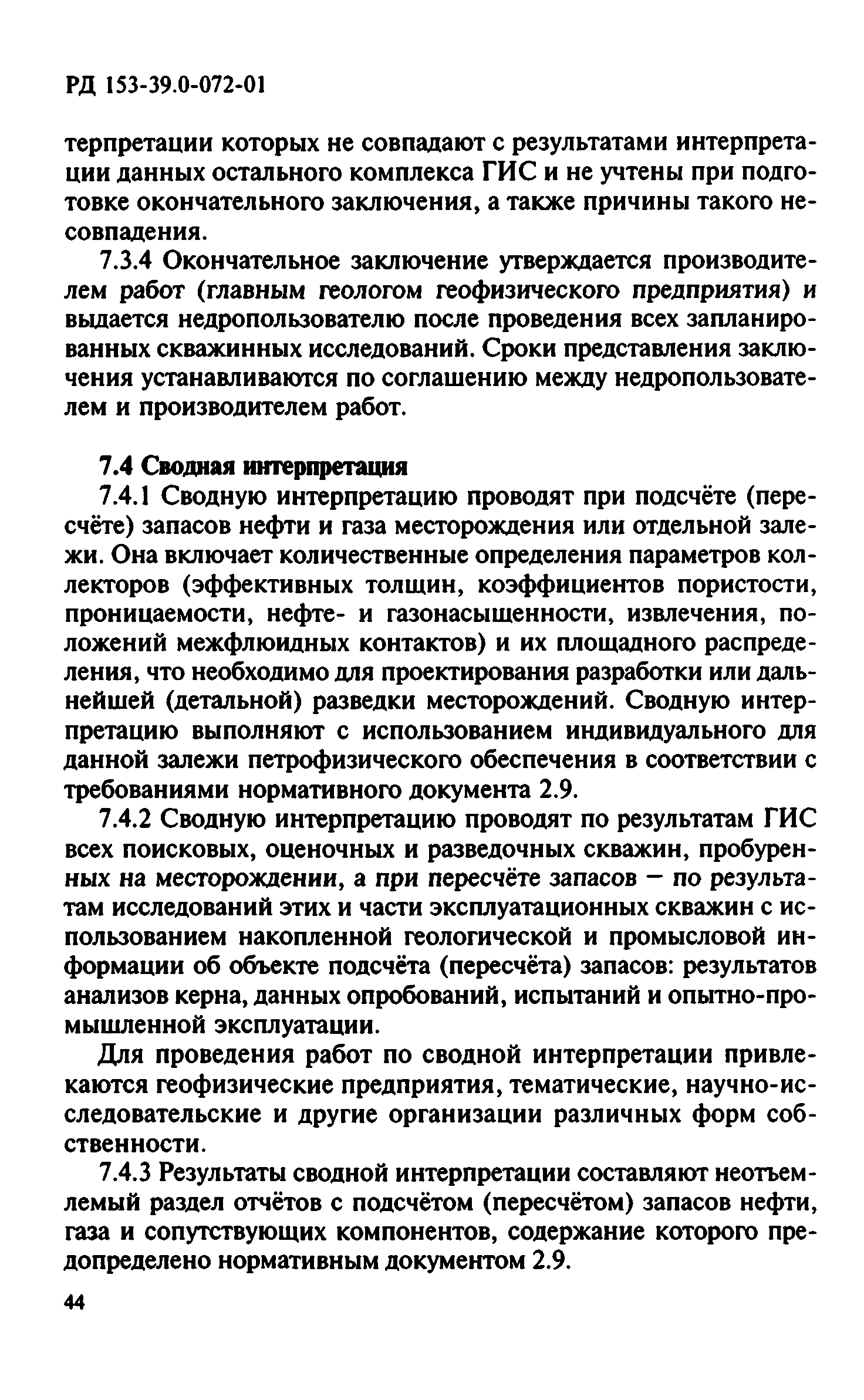 РД 153-39.0-072-01

терпретации которых не совпадают с результатами интерпретации данных остального комплекса ГИС и не учтены при подготовке окончательного заключения, а также причины такого несовпадения.

7.3.4 Окончательное заключение утверждается производителем работ (главным геологом геофизического предприятия) и выдается недропользователю после проведения всех запланированных скважинных исследований. Сроки представления заключения устанавливаются по соглашению между недропользователем и производителем работ.

7.4 Сводная интерпретация

7.4.1 Сводную интерпретацию проводят при подсчёте (пересчёте) запасов нефти и газа месторождения или отдельной залежи. Она включает количественные определения параметров коллекторов (эффективных толщин, коэффициентов пористости, проницаемости, нефте- и газонасыщенности, извлечения, положений межфлюидных контактов) и их площадного распределения, что необходимо для проектирования разработки или дальнейшей (детальной) разведки месторождений. Сводную интерпретацию выполняют с использованием индивидуального для данной залежи петрофизического обеспечения в соответствии с требованиями нормативного документа 2.9.

7.4.2 Сводную интерпретацию проводят по результатам ГИС всех поисковых, оценочных и разведочных скважин, пробуренных на месторождении, а при пересчёте запасов — по результатам исследований этих и части эксплуатационных скважин с использованием накопленной геологической и промысловой информации об объекте подсчёта (пересчёта) запасов: результатов анализов керна, данных опробований, испытаний и опытно-промышленной эксплуатации.

Для проведения работ по сводной интерпретации привлекаются геофизические предприятия, тематические, научно-исследовательские и другие организации различных форм собственности.

7.4.3 Результаты сводной интерпретации составляют неотъемлемый раздел отчётов с подсчётом (пересчётом) запасов нефти, газа и сопутствующих компонентов, содержание которого предопределено нормативным документом 2.9.

44